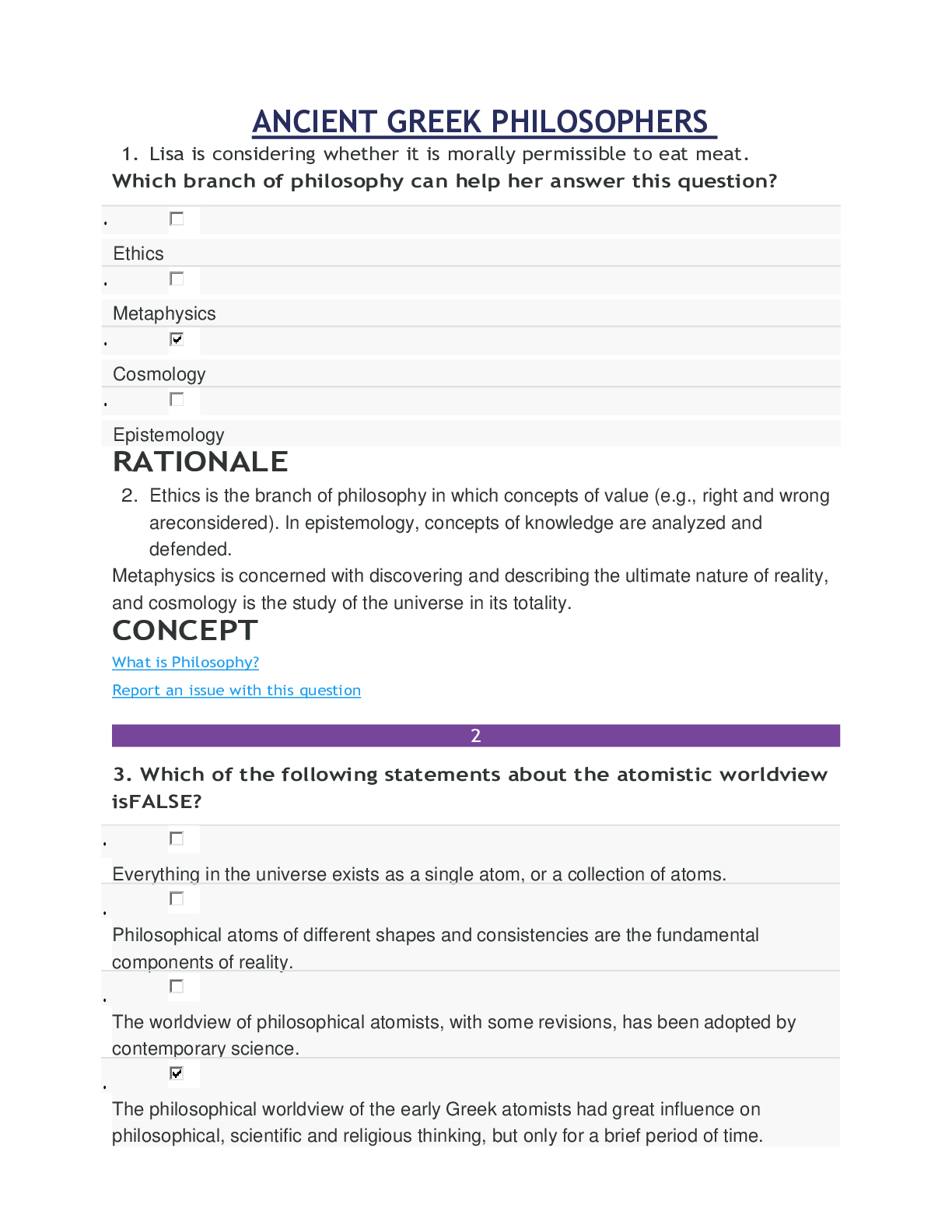 ANCIENT GREEK PHILOSOPHERS

1. Lisa is considering whether it is morally permissible to eat meat.

Which branch of philosophy can help her answer this question?

Ethics

Metaphysics

Cosmology

Epistemology

RATIONALE

2. Ethics is the branch of philosophy in which concepts of value (e.g., right and wrong areconsidered). In epistemology, concepts of knowledge are analyzed and defended.

Metaphysics is concerned with discovering and describing the ultimate nature of reality, and cosmology is the study of the universe in its totality.

CONCEPT

What is Philosophy?

Report an issue with this question

2

3. Which of the following statements about the atomistic worldview isFALSE?

Everything in the universe exists as a single atom, or a collection of atoms.

Philosophical atoms of different shapes and consistencies are the fundamental components of reality.

The worldview of philosophical atomists, with some revisions, has been adopted by contemporary science.

The philosophical worldview of the early Greek atomists had great influence on philosophical, scientific and religious thinking, but only for a brief period of time.